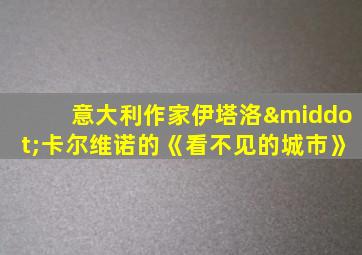 意大利作家伊塔洛&middot;卡尔维诺的《看不见的城市》